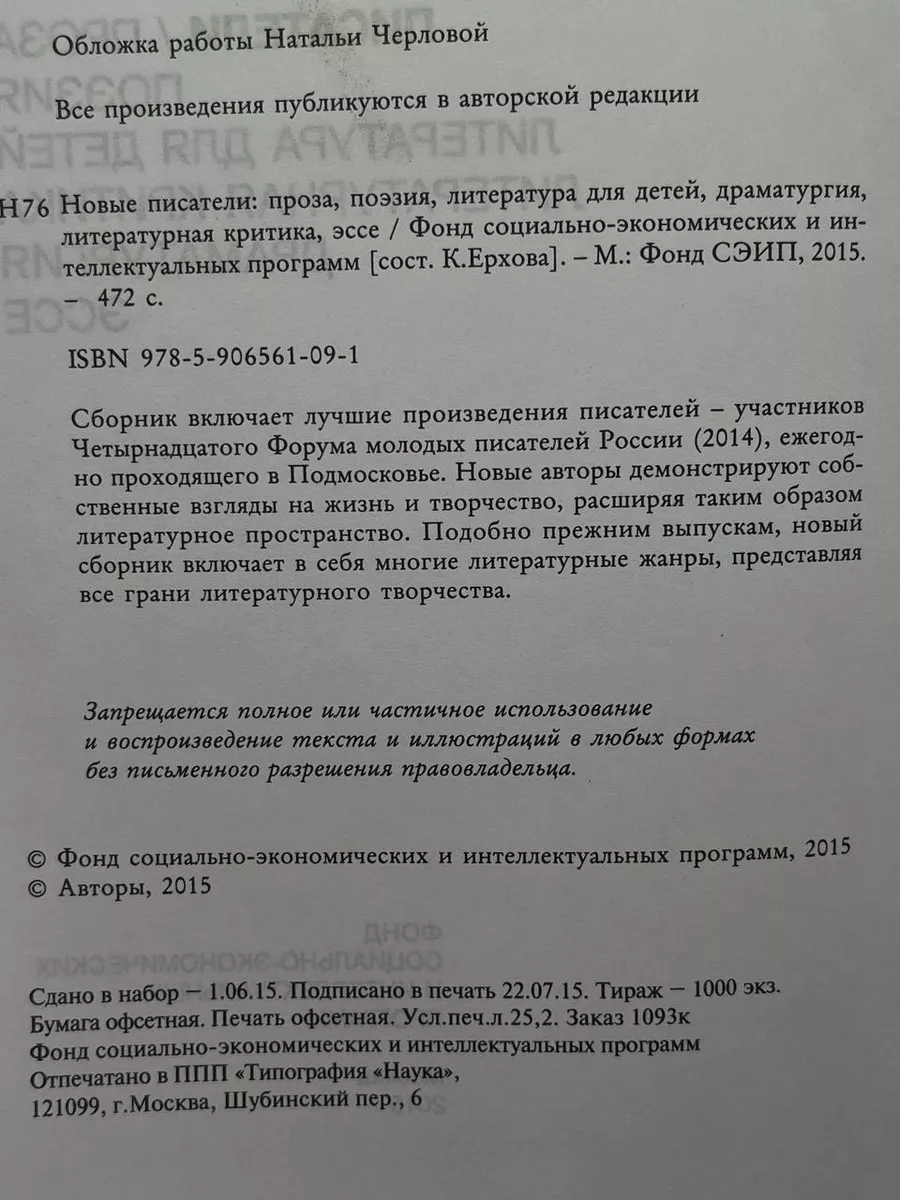 Обложка работы Натальи Черловой

Все произведения публикуются в авторской редакции

Н76 Новые писатели: проза, поэзия, литература для детей, драматургия, литературная критика, эссе / Фонд социально-экономических и интеллектуальных программ [сост. К.Ерхова]. – М.: Фонд СЭИП, 2015. – 472 с.

ISBN 978-5-906561-09-1

Сборник включает лучшие произведения писателей – участников Четырнадцатого Форума молодых писателей России (2014), ежегодно проходящего в Подмосковье. Новые авторы демонстрируют собственные взгляды на жизнь и творчество, расширяя таким образом литературное пространство. Подобно прежним выпускам, новый сборник включает в себя многие литературные жанры, представляя все грани литературного творчества.

Запрещается полное или частичное использование и воспроизведение текста и иллюстраций в любых формах без письменного разрешения правовладельца.

© Фонд социально-экономических и интеллектуальных программ, 2015
© Авторы, 2015

Сдано в набор – 1.06.15. Подписано в печать 22.07.15. Тираж – 1000 экз.
Бумага офсетная. Печать офсетная. Усл.печ.л.25,2. Заказ 1093к
Фонд социально-экономических и интеллектуальных программ
Отпечатано в ППП «Типография «Наука»,
121099, г.Москва, Шубинский пер., 6